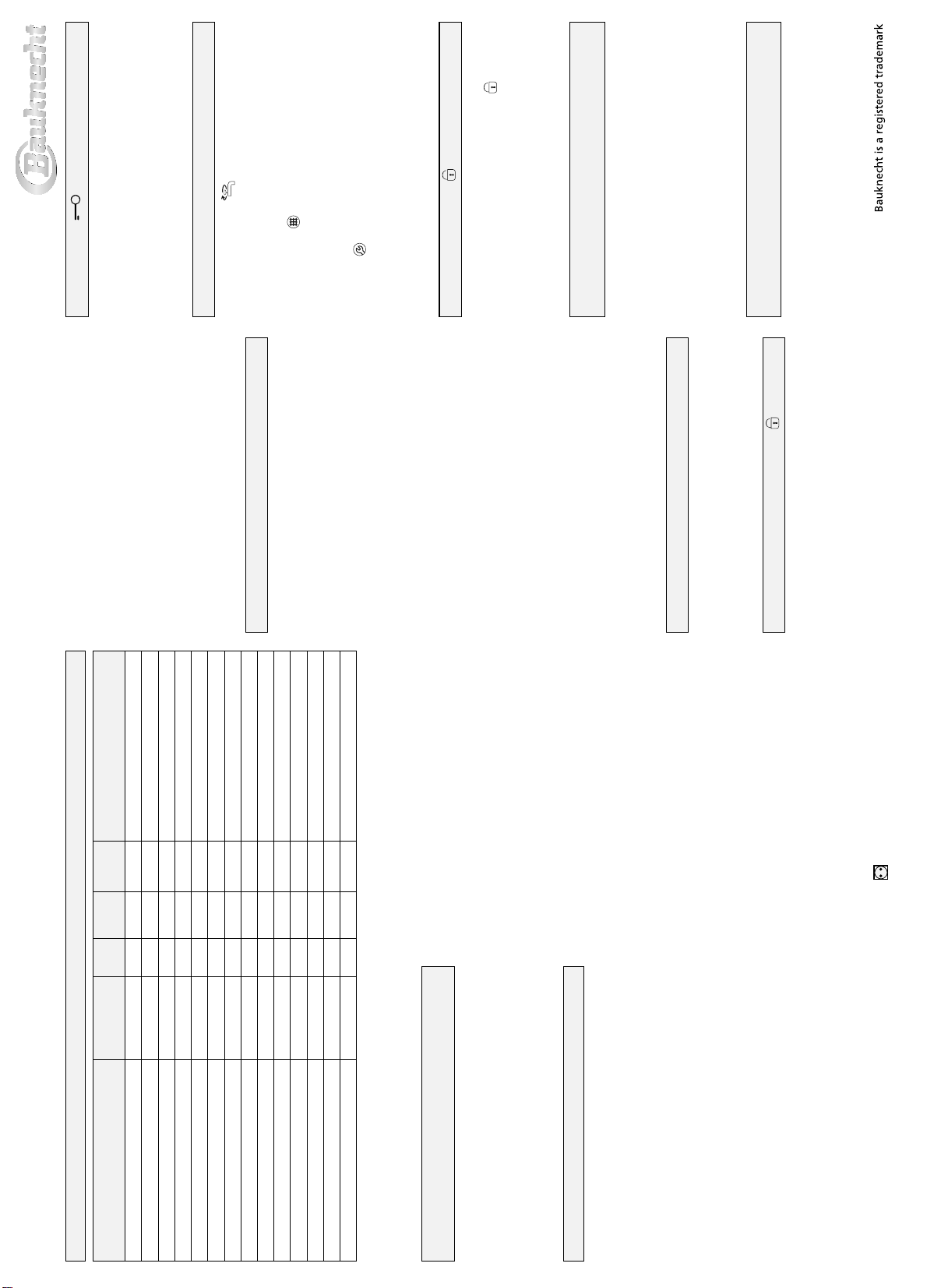 Bauknecht

Bauknecht is a registered trademark